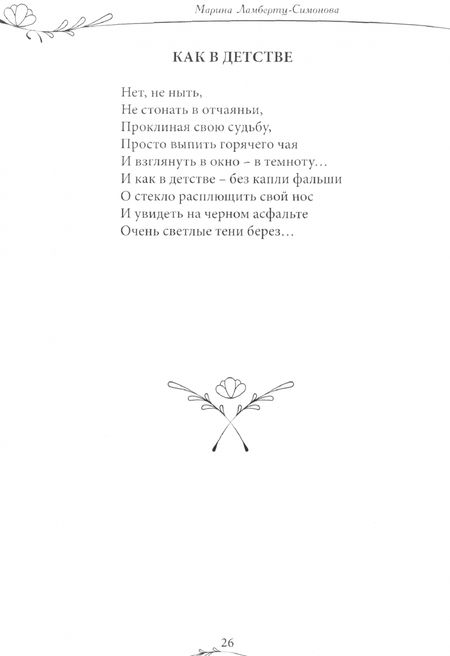 Марина Ламберти-Симонова

КАК В ДЕТСТВЕ

Нет, не ныть,
Не стонать в отчаяньи,
Проклиная свою судьбу,
Просто выпить горячего чая
И взглянуть в окно – в темноту…
И как в детстве – без капли фальши
О стекло расплющить свой нос
И увидеть на черном асфальте
Очень светлые тени берез…

26